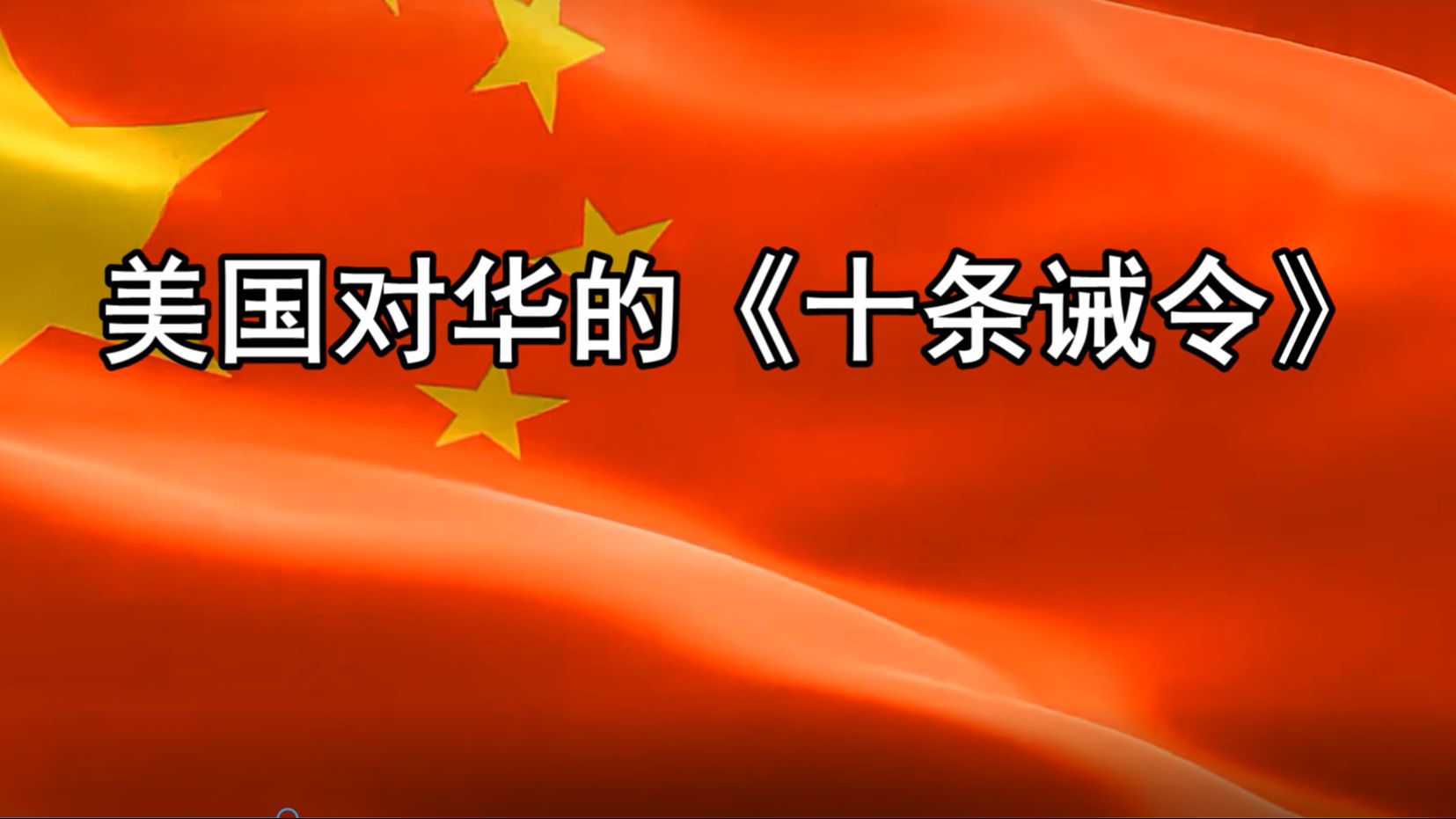 美国对华的《十条诫令》